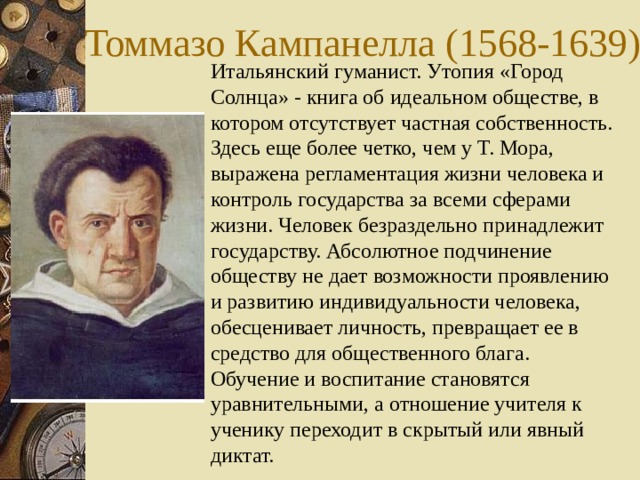 Томмазо Кампанелла (1568-1639)

Итальянский гуманист. Утопия «Город Солнца» - книга об идеальном обществе, в котором отсутствует частная собственность. Здесь еще более четко, чем у Т. Мора, выражена регламентация жизни человека и контроль государства за всеми сферами жизни. Человек безраздельно принадлежит государству. Абсолютное подчинение обществу не дает возможности проявлению и развитию индивидуальности человека, обесценивает личность, превращает ее в средство для общественного блага. Обучение и воспитание становятся уравнительными, а отношение учителя к ученику переходит в скрытый или явный диктат.